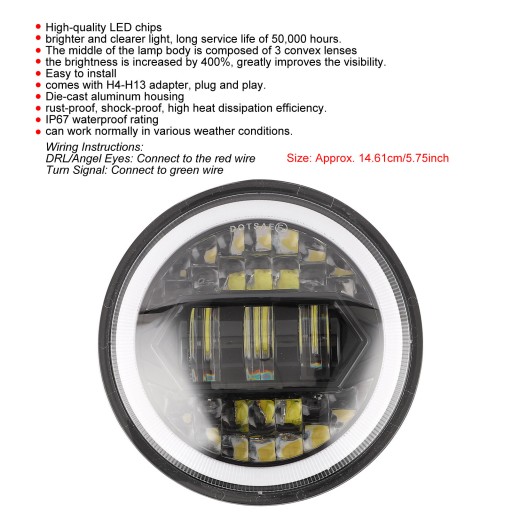 • High-quality LED chips
• brighter and clearer light, long service life of 50,000 hours.
• The middle of the lamp body is composed of 3 convex lenses
• the brightness is increased by 400%, greatly improves the visibility.
• Easy to install
• comes with H4-H13 adapter, plug and play.
• Die-cast aluminum housing
• rust-proof, shock-proof, high heat dissipation efficiency.
• IP67 waterproof rating
• can work normally in various weather conditions.

Wiring Instructions:
DRL/Angel Eyes: Connect to the red wire
Turn Signal: Connect to green wire

Size: Approx. 14.61cm/5.75inch

DOTSAE